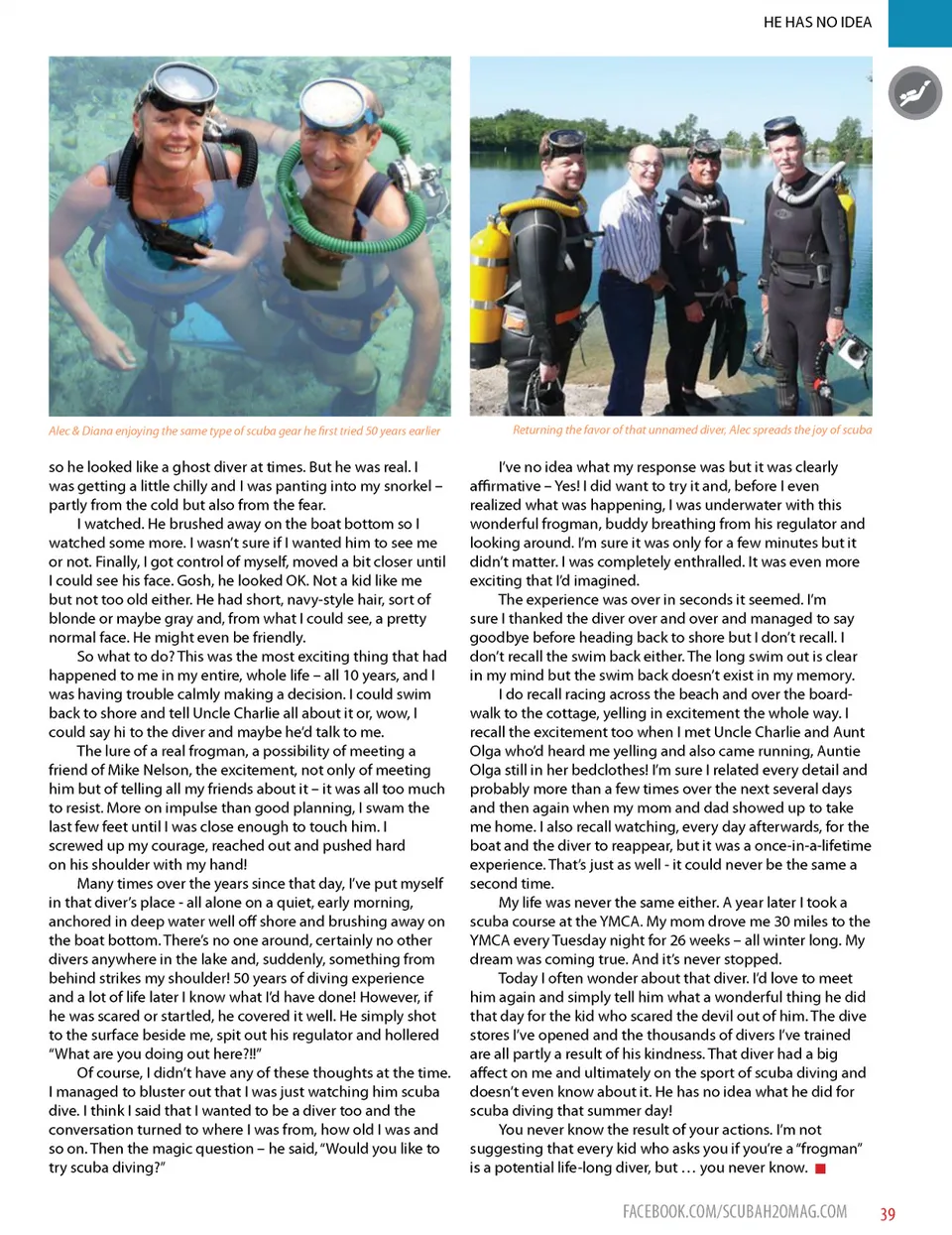 HE HAS NO IDEA

Alec & Diana enjoying the same type of scuba gear he first tried 50 years earlier

Returning the favor of that unnamed diver, Alec spreads the joy of scuba

so he looked like a ghost diver at times. But he was real. I was getting a little chilly and I was panting into my snorkel – partly from the cold but also from the fear.

I watched. He brushed away on the boat bottom so I watched some more. I wasn't sure if I wanted him to see me or not. Finally, I got control of myself, moved a bit closer until I could see his face. Gosh, he looked OK. Not a kid like me but not too old either. He had short, navy-style hair, sort of blonde or maybe gray and, from what I could see, a pretty normal face. He might even be friendly.

So what to do? This was the most exciting thing that had happened to me in my entire, whole life – all 10 years, and I was having trouble calmly making a decision. I could swim back to shore and tell Uncle Charlie all about it or, wow, I could say hi to the diver and maybe he'd talk to me.

The lure of a real frogman, a possibility of meeting a friend of Mike Nelson, the excitement, not only of meeting him but of telling all my friends about it – it was all too much to resist. More on impulse than good planning, I swam the last few feet until I was close enough to touch him. I screwed up my courage, reached out and pushed hard on his shoulder with my hand!

Many times over the years since that day, I've put myself in that diver's place - all alone on a quiet, early morning, anchored in deep water well off shore and brushing away on the boat bottom. There's no one around, certainly no other divers anywhere in the lake and, suddenly, something from behind strikes my shoulder! 50 years of diving experience and a lot of life later I know what I'd have done! However, if he was scared or startled, he covered it well. He simply shot to the surface beside me, spit out his regulator and hollered "What are you doing out here?!!"

Of course, I didn't have any of these thoughts at the time. I managed to bluster out that I was just watching him scuba dive. I think I said that I wanted to be a diver too and the conversation turned to where I was from, how old I was and so on. Then the magic question – he said, "Would you like to try scuba diving?"

I've no idea what my response was but it was clearly affirmative – Yes! I did want to try it and, before I even realized what was happening, I was underwater with this wonderful frogman, buddy breathing from his regulator and looking around. I'm sure it was only for a few minutes but it didn't matter. I was completely enthralled. It was even more exciting that I'd imagined.

The experience was over in seconds it seemed. I'm sure I thanked the diver over and over and managed to say goodbye before heading back to shore but I don't recall. I don't recall the swim back either. The long swim out is clear in my mind but the swim back doesn't exist in my memory.

I do recall racing across the beach and over the boardwalk to the cottage, yelling in excitement the whole way. I recall the excitement too when I met Uncle Charlie and Aunt Olga who'd heard me yelling and also came running, Auntie Olga still in her bedclothes! I'm sure I related every detail and probably more than a few times over the next several days and then again when my mom and dad showed up to take me home. I also recall watching, every day afterwards, for the boat and the diver to reappear, but it was a once-in-a-lifetime experience. That's just as well - it could never be the same a second time.

My life was never the same either. A year later I took a scuba course at the YMCA. My mom drove me 30 miles to the YMCA every Tuesday night for 26 weeks – all winter long. My dream was coming true. And it's never stopped.

Today I often wonder about that diver. I'd love to meet him again and simply tell him what a wonderful thing he did that day for the kid who scared the devil out of him. The dive stores I've opened and the thousands of divers I've trained are all partly a result of his kindness. That diver had a big affect on me and ultimately on the sport of scuba diving and doesn't even know about it. He has no idea what he did for scuba diving that summer day!

You never know the result of your actions. I'm not suggesting that every kid who asks you if you're a "frogman" is a potential life-long diver, but … you never know.

FACEBOOK.COM/SCUBAH2OMAG.COM 39